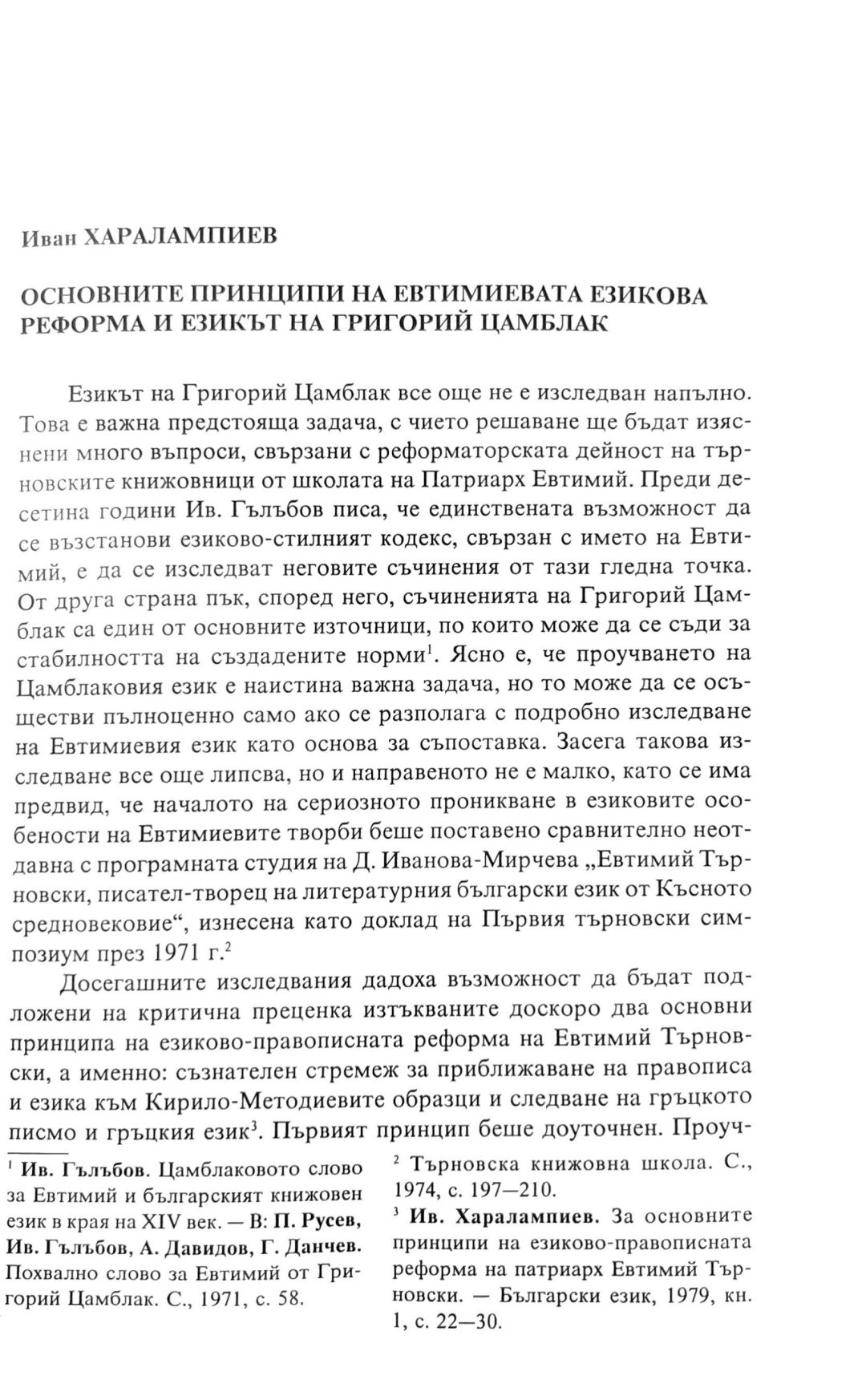 Иван ХАРАЛАМПИЕВ

ОСНОВНИТЕ ПРИНЦИПИ НА ЕВТИМИЕВАТА ЕЗИКОВА РЕФОРМА И ЕЗИКЪТ НА ГРИГОРИЙ ЦАМБЛАК

Езикът на Григорий Цамблак все още не е изследван напълно. Това е важна предстояща задача, с чието решаване ще бъдат изяснени много въпроси, свързани с реформаторската дейност на търновските книжовници от школата на Патриарх Евтимий. Преди десетина години Ив. Гълъбов писа, че единствената възможност да се възстанови езиково-стилният кодекс, свързан с името на Евтимий, е да се изследват неговите съчинения от тази гледна точка. От друга страна пък, според него, съчиненията на Григорий Цамблак са един от основните източници, по които може да се съди за стабилността на създадените норми$^1$. Ясно е, че проучването на Цамблаковия език е наистина важна задача, но то може да се осъществи пълноценно само ако се разполага с подробно изследване на Евтимиевия език като основа за съпоставка. Засега такова изследване все още липсва, но и направеното не е малко, като се има предвид, че началото на сериозното проникване в езиковите особености на Евтимиевите творби беше поставено сравнително неотдавна с програмната студия на Д. Иванова-Мирчева „Евтимий Търновски, писател-творец на литературния български език от Късното средновековие“, изнесена като доклад на Първия търновски симпозиум през 1971 г.$^2$

Досегашните изследвания дадоха възможност да бъдат подложени на критична преценка изтъкваните доскоро два основни принципа на езиково-правописната реформа на Евтимий Търновски, а именно: съзнателен стремеж за приближаване на правописа и езика към Кирило-Методиевите образци и следване на гръцкото писмо и гръцкия език$^3$. Първият принцип беше доуточнен. Проуч-

$^1$ Ив. Гълъбов. Цамблаковото слово за Евтимий и българският книжовен език в края на XIV век. — В: П. Русев, Ив. Гълъбов, А. Давидов, Г. Данчев. Похвално слово за Евтимий от Григорий Цамблак. С., 1971, с. 58.

$^2$ Търновска книжовна школа. С., 1974, с. 197—210.

$^3$ Ив. Харалампиев. За основните принципи на езиково-правописната реформа на патриарх Евтимий Търновски. — Български език, 1979, кн. 1, с. 22—30.